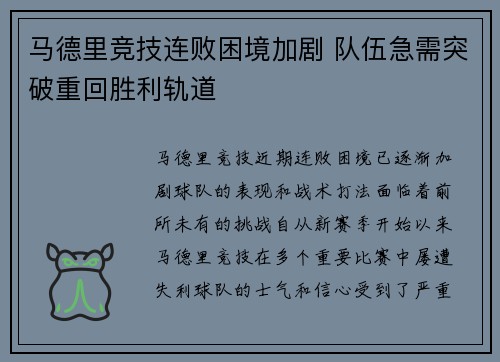 马德里竞技连败困境加剧 队伍急需突破重回胜利轨道

马德里竞技近期连败困境已逐渐加剧球队的表现和战术打法面临着前所未有的挑战自从新赛季开始以来马德里竞技在多个重要比赛中屡遭失利球队的士气和信心受到了严重